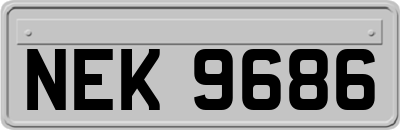 NEK 9686